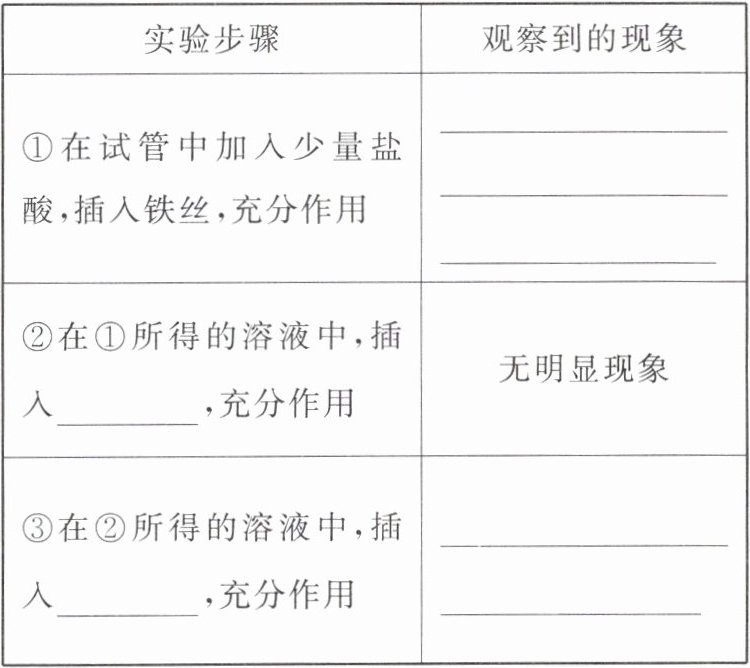 | 实验步骤 | 观察到的现象 |
|---|---|
| ①在试管中加入少量盐酸,插入铁丝,充分作用 | ________ ________ ________ |
| ②在①所得的溶液中,插入________,充分作用 | 无明显现象 |
| ③在②所得的溶液中,插入________,充分作用 | ________ ________ |